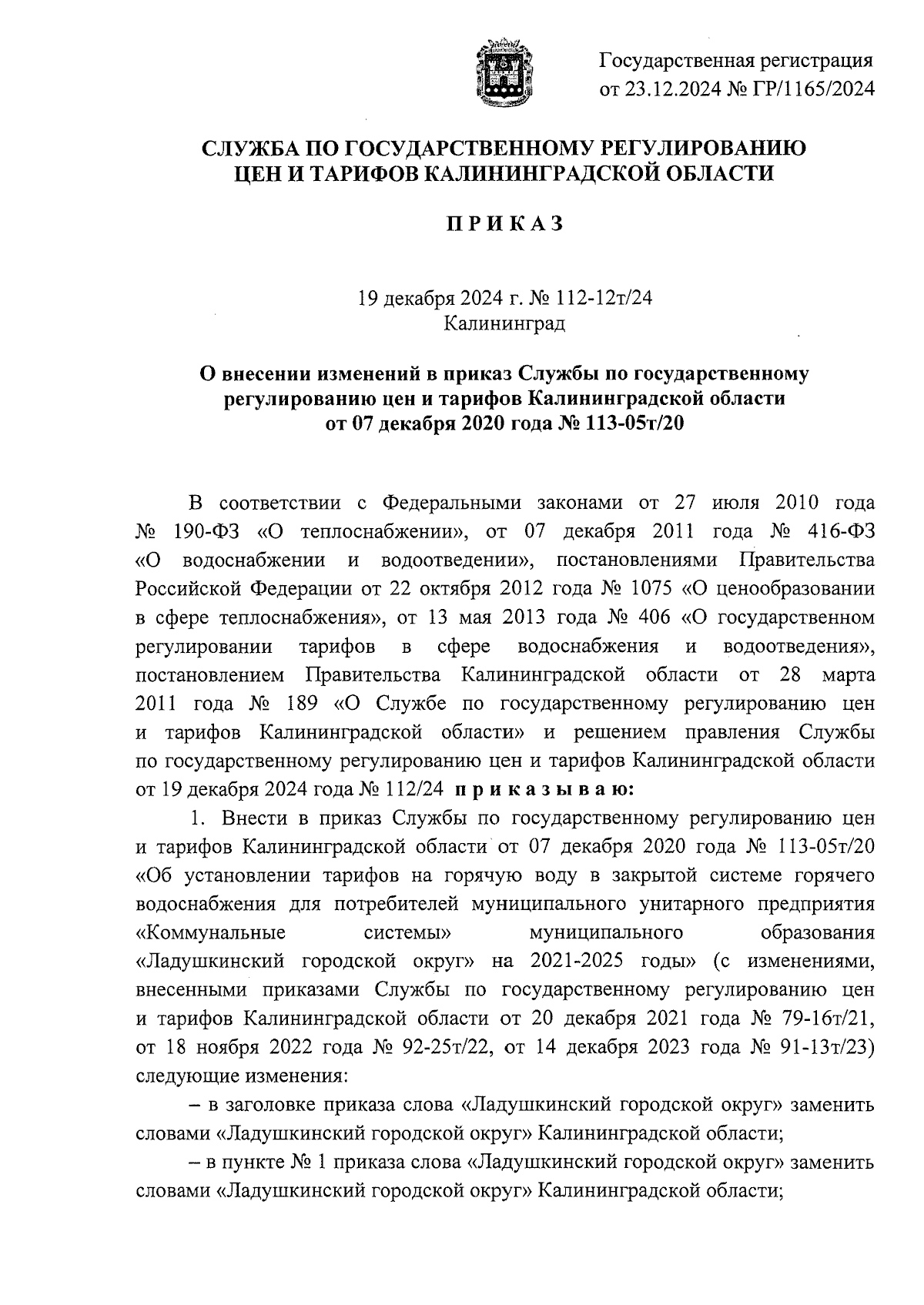 Государственная регистрация от 23.12.2024 № ГР/1165/2024

СЛУЖБА ПО ГОСУДАРСТВЕННОМУ РЕГУЛИРОВАНИЮ ЦЕН И ТАРИФОВ КАЛИНИНГРАДСКОЙ ОБЛАСТИ

ПРИКАЗ

19 декабря 2024 г. № 112-12т/24
Калининград

О внесении изменений в приказ Службы по государственному регулированию цен и тарифов Калининградской области от 07 декабря 2020 года № 113-05т/20

В соответствии с Федеральными законами от 27 июля 2010 года № 190-ФЗ «О теплоснабжении», от 07 декабря 2011 года № 416-ФЗ «О водоснабжении и водоотведении», постановлениями Правительства Российской Федерации от 22 октября 2012 года № 1075 «О ценообразовании в сфере теплоснабжения», от 13 мая 2013 года № 406 «О государственном регулировании тарифов в сфере водоснабжения и водоотведения», постановлением Правительства Калининградской области от 28 марта 2011 года № 189 «О Службе по государственному регулированию цен и тарифов Калининградской области» и решением правления Службы по государственному регулированию цен и тарифов Калининградской области от 19 декабря 2024 года № 112/24 приказываю:

1. Внести в приказ Службы по государственному регулированию цен и тарифов Калининградской области от 07 декабря 2020 года № 113-05т/20 «Об установлении тарифов на горячую воду в закрытой системе горячего водоснабжения для потребителей муниципального унитарного предприятия «Коммунальные системы» муниципального образования «Ладушкинский городской округ» на 2021-2025 годы» (с изменениями, внесенными приказами Службы по государственному регулированию цен и тарифов Калининградской области от 20 декабря 2021 года № 79-16т/21, от 18 ноября 2022 года № 92-25т/22, от 14 декабря 2023 года № 91-13т/23) следующие изменения:

– в заголовке приказа слова «Ладушкинский городской округ» заменить словами «Ладушкинский городской округ» Калининградской области;

– в пункте № 1 приказа слова «Ладушкинский городской округ» заменить словами «Ладушкинский городской округ» Калининградской области;